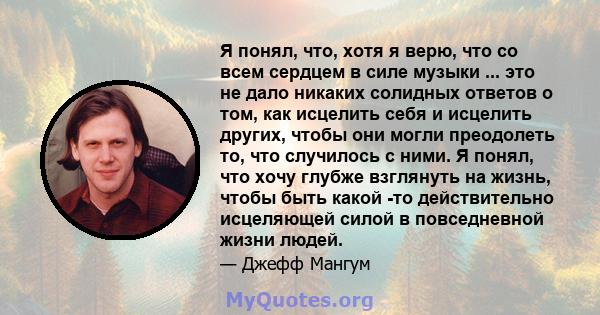 Я понял, что, хотя я верю, что со всем сердцем в силе музыки ... это не дало никаких солидных ответов о том, как исцелить себя и исцелить других, чтобы они могли преодолеть то, что случилось с ними. Я понял, что хочу глубже взглянуть на жизнь, чтобы быть какой -то действительно исцеляющей силой в повседневной жизни людей.

— Джефф Мангум

MyQuotes.org